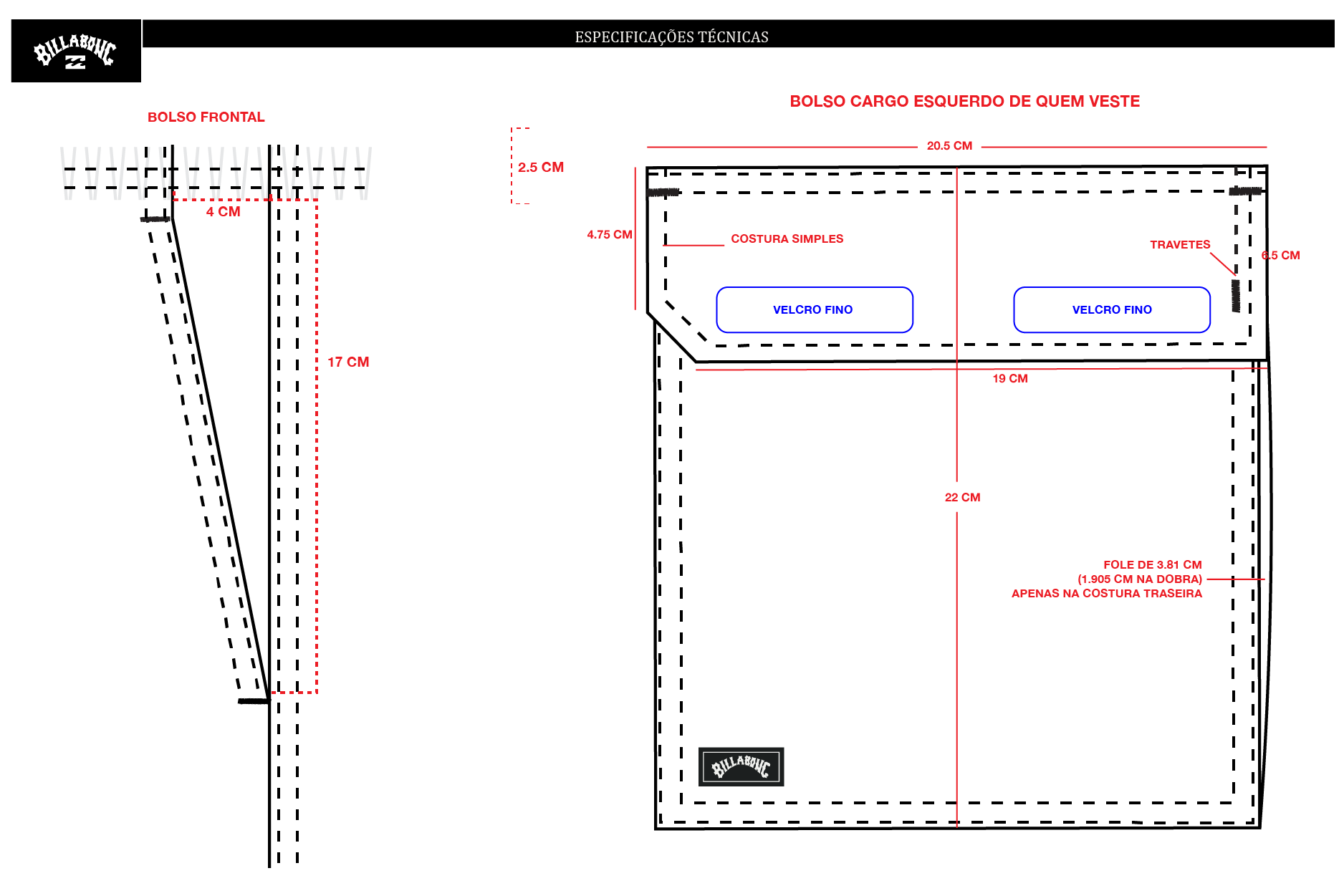 BILLABONG

ESPECIFICAÇÕES TÉCNICAS

BOLSO FRONTAL

4 CM

17 CM

2.5 CM

BOLSO CARGO ESQUERDO DE QUEM VESTE

20.5 CM

4.75 CM

COSTURA SIMPLES

TRAVETES

6.5 CM

VELCRO FINO

VELCRO FINO

19 CM

22 CM

FOLE DE 3.81 CM
(1.905 CM NA DOBRA)
APENAS NA COSTURA TRASEIRA

BILLABONG